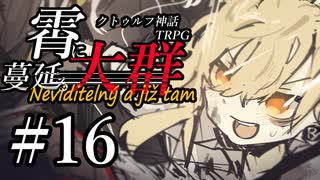 クトゥルフ神話
TRPG
霄に蔓延る大群
Neviditelný a již tam
#16